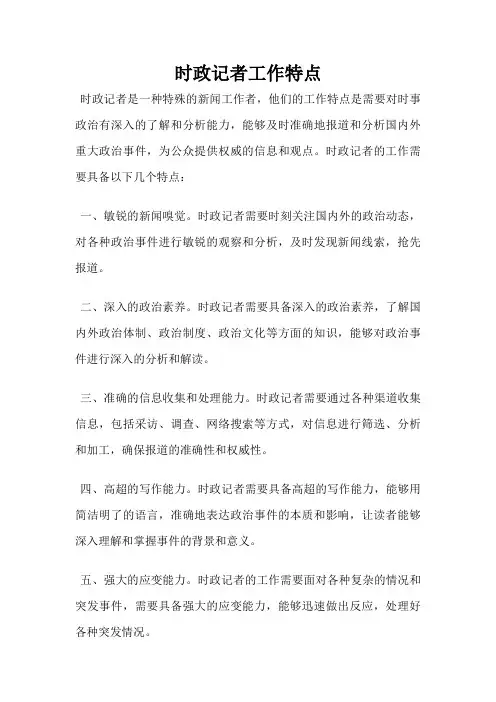 时政记者工作特点

时政记者是一种特殊的新闻工作者，他们的工作特点是需要对时事政治有深入的了解和分析能力，能够及时准确地报道和分析国内外重大政治事件，为公众提供权威的信息和观点。时政记者的工作需要具备以下几个特点：

一、敏锐的新闻嗅觉。时政记者需要时刻关注国内外的政治动态，对各种政治事件进行敏锐的观察和分析，及时发现新闻线索，抢先报道。

二、深入的政治素养。时政记者需要具备深入的政治素养，了解国内外政治体制、政治制度、政治文化等方面的知识，能够对政治事件进行深入的分析和解读。

三、准确的信息收集和处理能力。时政记者需要通过各种渠道收集信息，包括采访、调查、网络搜索等方式，对信息进行筛选、分析和加工，确保报道的准确性和权威性。

四、高超的写作能力。时政记者需要具备高超的写作能力，能够用简洁明了的语言，准确地表达政治事件的本质和影响，让读者能够深入理解和掌握事件的背景和意义。

五、强大的应变能力。时政记者的工作需要面对各种复杂的情况和突发事件，需要具备强大的应变能力，能够迅速做出反应，处理好各种突发情况。